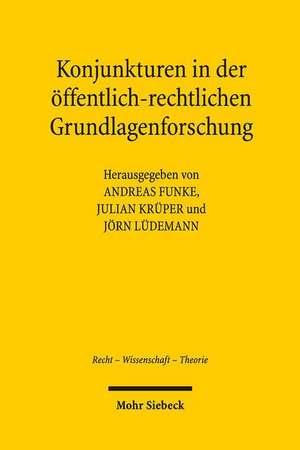 Konjunkturen in der öffentlich-rechtlichen Grundlagenforschung

Herausgegeben von
ANDREAS FUNKE,
JULIAN KRÜPER und
JÖRN LÜDEMANN

Recht – Wissenschaft – Theorie

Mohr Siebeck